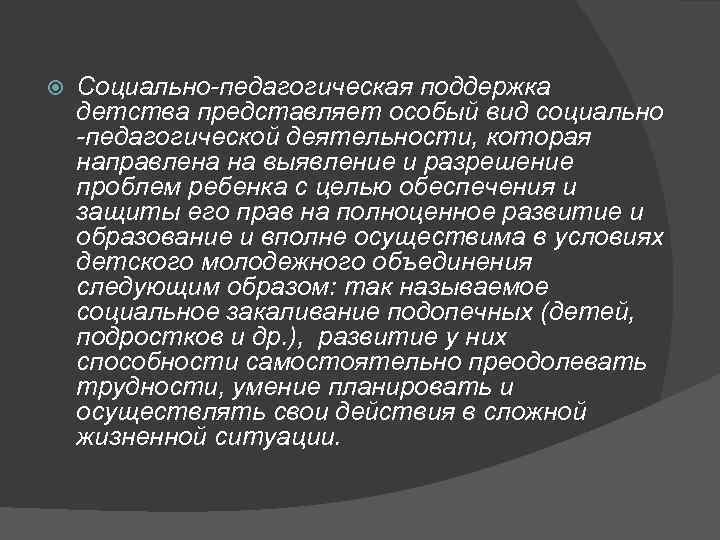 Социально-педагогическая поддержка детства представляет особый вид социально -педагогической деятельности, которая направлена на выявление и разрешение проблем ребенка с целью обеспечения и защиты его прав на полноценное развитие и образование и вполне осуществима в условиях детского молодежного объединения следующим образом: так называемое социальное закаливание подопечных (детей, подростков и др.), развитие у них способности самостоятельно преодолевать трудности, умение планировать и осуществлять свои действия в сложной жизненной ситуации.